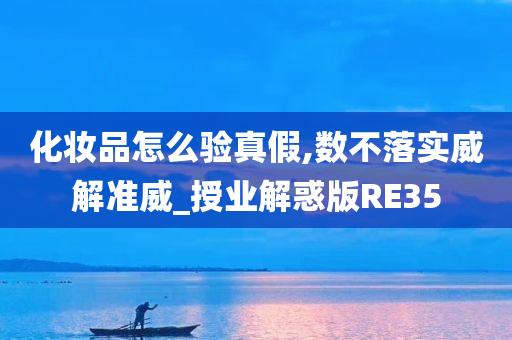 化妆品怎么验真假,数不落实威解准威_授业解惑版RE35